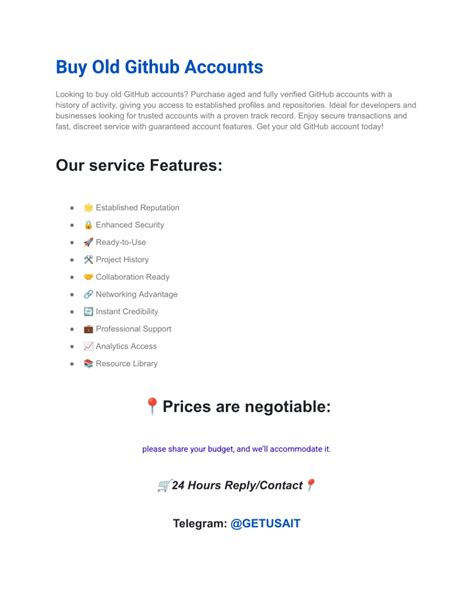 Buy Old Github Accounts

Looking to buy old GitHub accounts? Purchase aged and fully verified GitHub accounts with a history of activity, giving you access to established profiles and repositories. Ideal for developers and businesses looking for trusted accounts with a proven track record. Enjoy secure transactions and fast, discreet service with guaranteed account features. Get your old GitHub account today!

Our service Features:

- 🌟 Established Reputation
- 🔒 Enhanced Security
- 🚀 Ready-to-Use
- 🛠 Project History
- 🤝 Collaboration Ready
- 🔗 Networking Advantage
- 🔄 Instant Credibility
- 💼 Professional Support
- 📈 Analytics Access
- 📚 Resource Library

📍Prices are negotiable:

please share your budget, and we'll accommodate it.

🛒24 Hours Reply/Contact📍

Telegram: @GETUSAIT